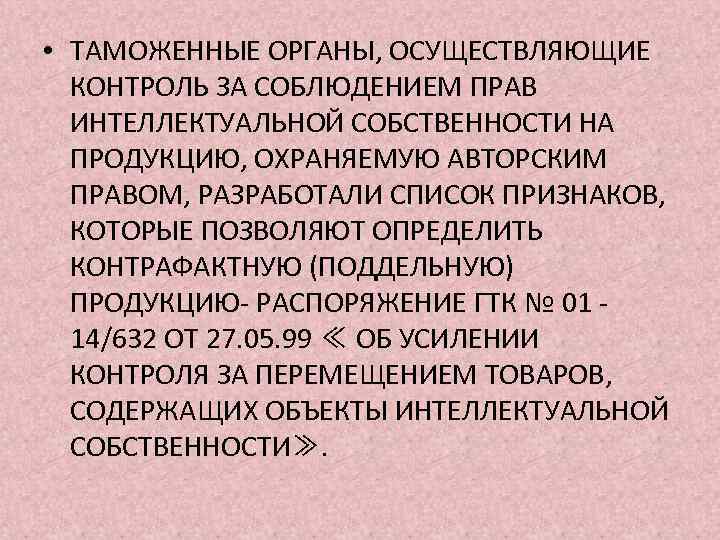 • ТАМОЖЕННЫЕ ОРГАНЫ, ОСУЩЕСТВЛЯЮЩИЕ КОНТРОЛЬ ЗА СОБЛЮДЕНИЕМ ПРАВ ИНТЕЛЛЕКТУАЛЬНОЙ СОБСТВЕННОСТИ НА ПРОДУКЦИЮ, ОХРАНЯЕМУЮ АВТОРСКИМ ПРАВОМ, РАЗРАБОТАЛИ СПИСОК ПРИЗНАКОВ, КОТОРЫЕ ПОЗВОЛЯЮТ ОПРЕДЕЛИТЬ КОНТРАФАКТНУЮ (ПОДДЕЛЬНУЮ) ПРОДУКЦИЮ- РАСПОРЯЖЕНИЕ ГТК № 01 - 14/632 ОТ 27.05.99 ≪ ОБ УСИЛЕНИИ КОНТРОЛЯ ЗА ПЕРЕМЕЩЕНИЕМ ТОВАРОВ, СОДЕРЖАЩИХ ОБЪЕКТЫ ИНТЕЛЛЕКТУАЛЬНОЙ СОБСТВЕННОСТИ≫.